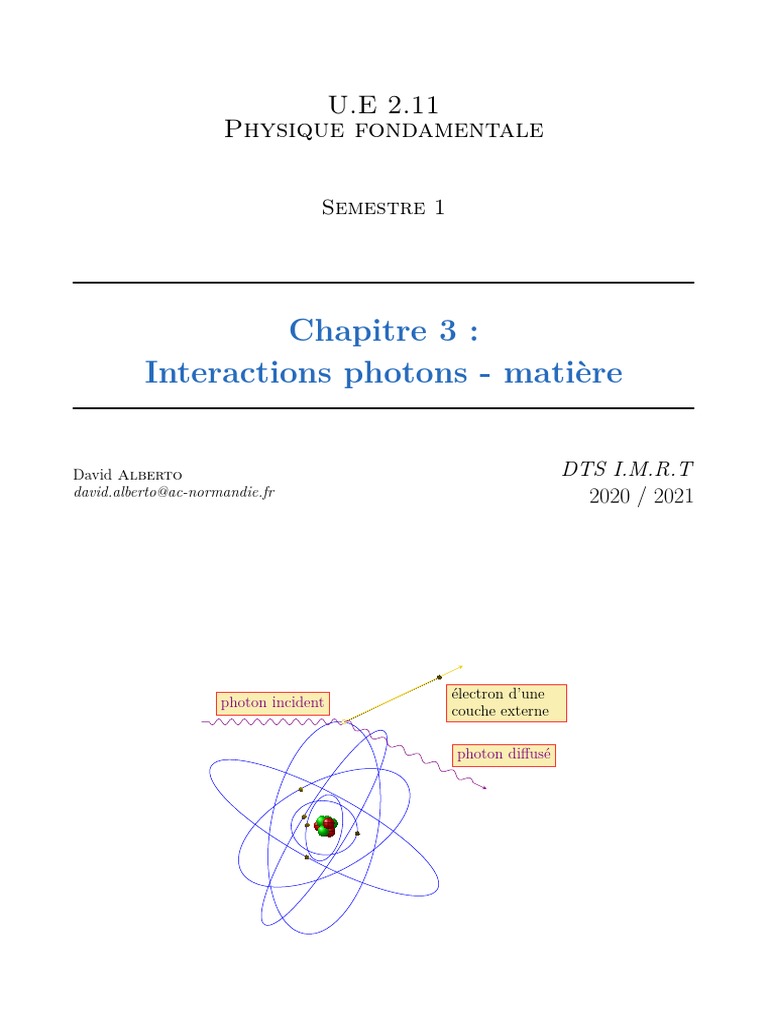 U.E 2.11
Physique fondamentale

Semestre 1

Chapitre 3 :
Interactions photons - matière

David Alberto
david.alberto@ac-normandie.fr

DTS I.M.R.T
2020 / 2021

photon incident

électron d'une couche externe

photon diffusé